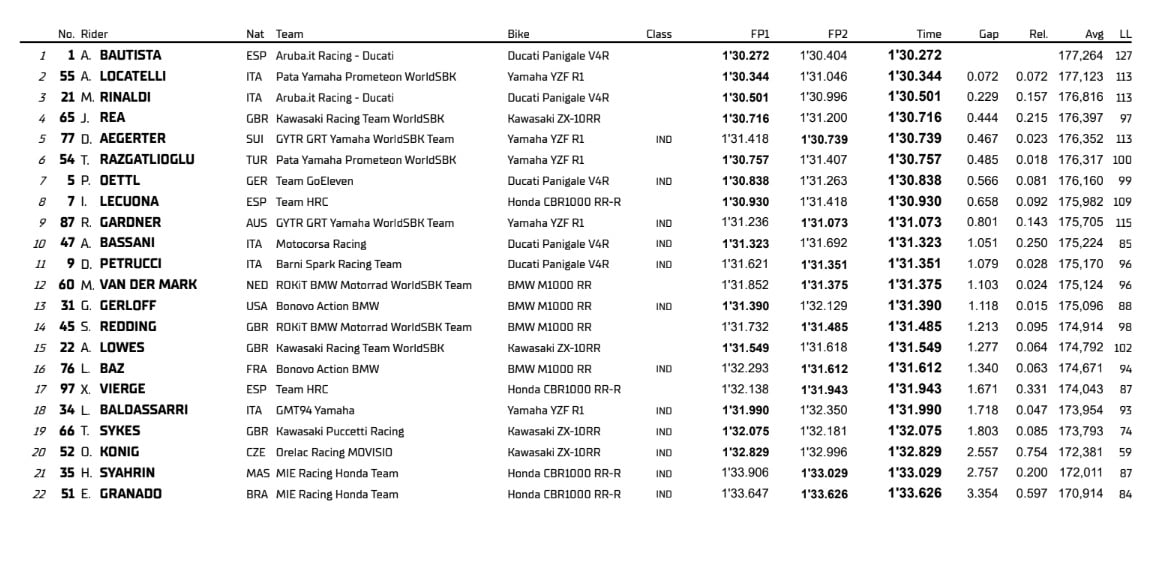 |  | No. | Rider | Nat | Team | Bike | Class | FP1 | FP2 | Time | Gap | Rel. | Avg | LL |
|---|---|---|---|---|---|---|---|---|---|---|---|---|---|
| 1 | 1 | A. BAUTISTA | ESP | Aruba.it Racing - Ducati | Ducati Panigale V4R |  | 1'30.272 | 1'30.404 | 1'30.272 |  |  | 177,264 | 127 |
| 2 | 55 | A. LOCATELLI | ITA | Pata Yamaha Prometeon WorldSBK | Yamaha YZF R1 |  | 1'30.344 | 1'31.046 | 1'30.344 | 0.072 | 0.072 | 177,123 | 113 |
| 3 | 21 | M. RINALDI | ITA | Aruba.it Racing - Ducati | Ducati Panigale V4R |  | 1'30.501 | 1'30.996 | 1'30.501 | 0.229 | 0.157 | 176,816 | 113 |
| 4 | 65 | J. REA | GBR | Kawasaki Racing Team WorldSBK | Kawasaki ZX-10RR |  | 1'30.716 | 1'31.200 | 1'30.716 | 0.444 | 0.215 | 176,397 | 97 |
| 5 | 77 | D. AEGERTER | SUI | GYTR GRT Yamaha WorldSBK Team | Yamaha YZF R1 | IND | 1'31.418 | 1'30.739 | 1'30.739 | 0.467 | 0.023 | 176,352 | 113 |
| 6 | 54 | T. RAZGATLIOGLU | TUR | Pata Yamaha Prometeon WorldSBK | Yamaha YZF R1 |  | 1'30.757 | 1'31.407 | 1'30.757 | 0.485 | 0.018 | 176,317 | 100 |
| 7 | 5 | P. OETTL | GER | Team GoEleven | Ducati Panigale V4R | IND | 1'30.838 | 1'31.263 | 1'30.838 | 0.566 | 0.081 | 176,160 | 99 |
| 8 | 7 | I. LECUONA | ESP | Team HRC | Honda CBR1000 RR-R |  | 1'30.930 | 1'31.418 | 1'30.930 | 0.658 | 0.092 | 175,982 | 109 |
| 9 | 87 | R. GARDNER | AUS | GYTR GRT Yamaha WorldSBK Team | Yamaha YZF R1 | IND | 1'31.236 | 1'31.073 | 1'31.073 | 0.801 | 0.143 | 175,705 | 115 |
| 10 | 47 | A. BASSANI | ITA | Motocorsa Racing | Ducati Panigale V4R | IND | 1'31.323 | 1'31.692 | 1'31.323 | 1.051 | 0.250 | 175,224 | 85 |
| 11 | 9 | D. PETRUCCI | ITA | Barni Spark Racing Team | Ducati Panigale V4R | IND | 1'31.621 | 1'31.351 | 1'31.351 | 1.079 | 0.028 | 175,170 | 96 |
| 12 | 60 | M. VAN DER MARK | NED | ROKiT BMW Motorrad WorldSBK Team | BMW M1000 RR |  | 1'31.852 | 1'31.375 | 1'31.375 | 1.103 | 0.024 | 175,124 | 96 |
| 13 | 31 | G. GERLOFF | USA | Bonovo Action BMW | BMW M1000 RR | IND | 1'31.390 | 1'32.129 | 1'31.390 | 1.118 | 0.015 | 175,096 | 88 |
| 14 | 45 | S. REDDING | GBR | ROKiT BMW Motorrad WorldSBK Team | BMW M1000 RR |  | 1'31.732 | 1'31.485 | 1'31.485 | 1.213 | 0.095 | 174,914 | 98 |
| 15 | 22 | A. LOWES | GBR | Kawasaki Racing Team WorldSBK | Kawasaki ZX-10RR |  | 1'31.549 | 1'31.618 | 1'31.549 | 1.277 | 0.064 | 174,792 | 102 |
| 16 | 76 | L. BAZ | FRA | Bonovo Action BMW | BMW M1000 RR | IND | 1'32.293 | 1'31.612 | 1'31.612 | 1.340 | 0.063 | 174,671 | 94 |
| 17 | 97 | X. VIERGE | ESP | Team HRC | Honda CBR1000 RR-R |  | 1'32.138 | 1'31.943 | 1'31.943 | 1.671 | 0.331 | 174,043 | 87 |
| 18 | 34 | L. BALDASSARRI | ITA | GMT94 Yamaha | Yamaha YZF R1 | IND | 1'31.990 | 1'32.350 | 1'31.990 | 1.718 | 0.047 | 173,954 | 93 |
| 19 | 66 | T. SYKES | GBR | Kawasaki Puccetti Racing | Kawasaki ZX-10RR | IND | 1'32.075 | 1'32.181 | 1'32.075 | 1.803 | 0.085 | 173,793 | 74 |
| 20 | 52 | O. KONIG | CZE | Orelac Racing MOVISIO | Kawasaki ZX-10RR | IND | 1'32.829 | 1'32.996 | 1'32.829 | 2.557 | 0.754 | 172,381 | 59 |
| 21 | 35 | H. SYAHRIN | MAS | MIE Racing Honda Team | Honda CBR1000 RR-R | IND | 1'33.906 | 1'33.029 | 1'33.029 | 2.757 | 0.200 | 172,011 | 87 |
| 22 | 51 | E. GRANADO | BRA | MIE Racing Honda Team | Honda CBR1000 RR-R | IND | 1'33.647 | 1'33.626 | 1'33.626 | 3.354 | 0.597 | 170,914 | 84 |